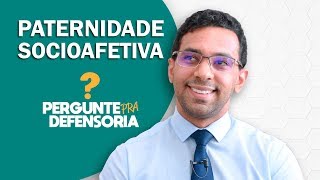 PATERNIDADE SOCIOAFETIVA

?

PERGUNTE PRA DEFENSORIA